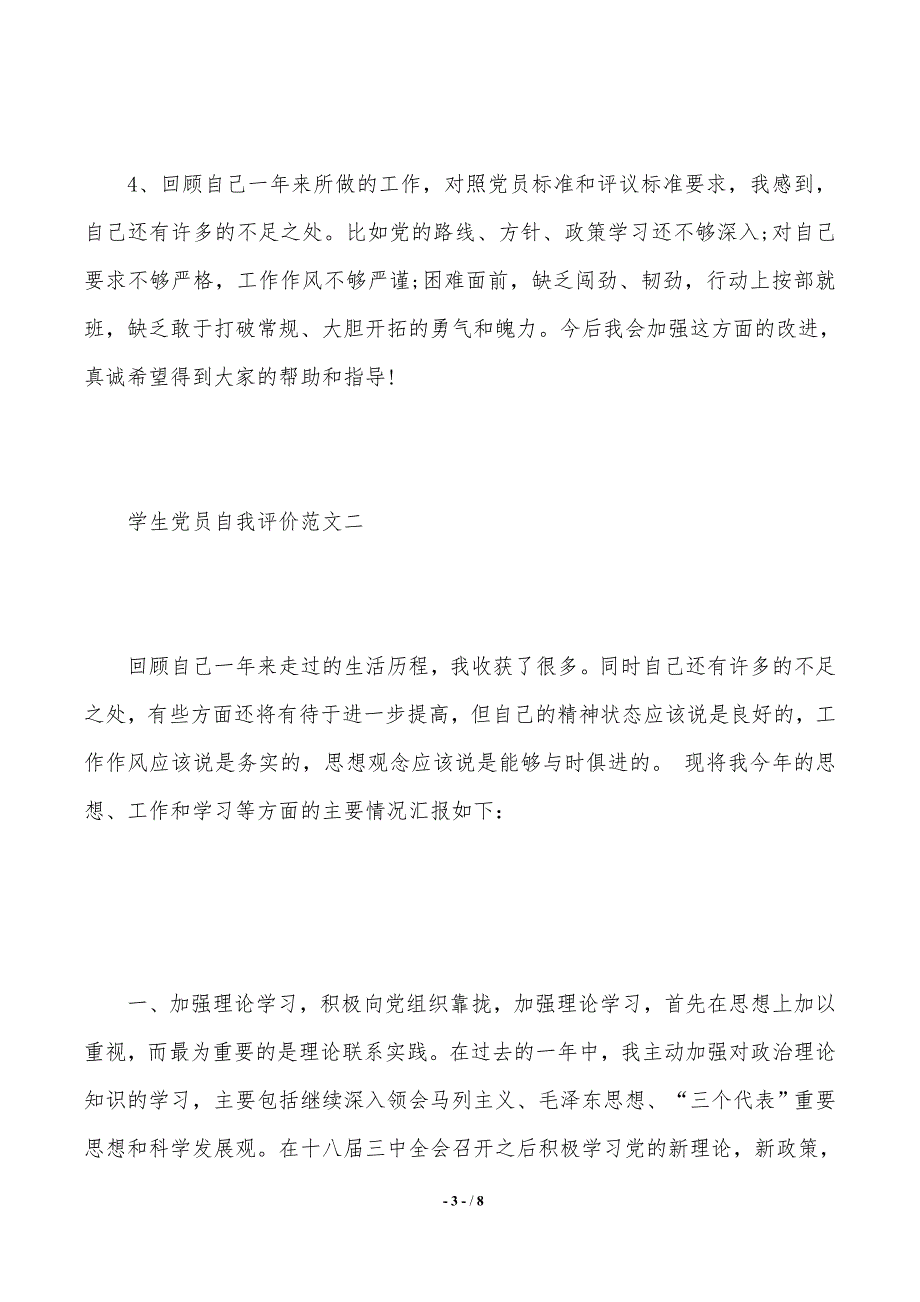 4、回顾自己一年来所做的工作，对照党员标准和评议标准要求，我感到，自己还有许多的不足之处。比如党的路线、方针、政策学习还不够深入;对自己要求不够严格，工作作风不够严谨;困难面前，缺乏闯劲、韧劲，行动上按部就班，缺乏敢于打破常规、大胆开拓的勇气和魄力。今后我会加强这方面的改进，真诚希望得到大家的帮助和指导!

学生党员自我评价范文二

回顾自己一年来走过的生活历程，我收获了很多。同时自己还有许多的不足之处，有些方面还将有待于进一步提高，但自己的精神状态应该说是良好的，工作作风应该说是务实的，思想观念应该说是能够与时俱进的。 现将我今年的思想、工作和学习等方面的主要情况汇报如下:

一、加强理论学习，积极向党组织靠拢，加强理论学习，首先在思想上加以重视，而最为重要的是理论联系实践。在过去的一年中，我主动加强对政治理论知识的学习，主要包括继续深入领会马列主义、毛泽东思想、“三个代表”重要思想和科学发展观。在十八届三中全会召开之后积极学习党的新理论，新政策，

- 3 - / 8